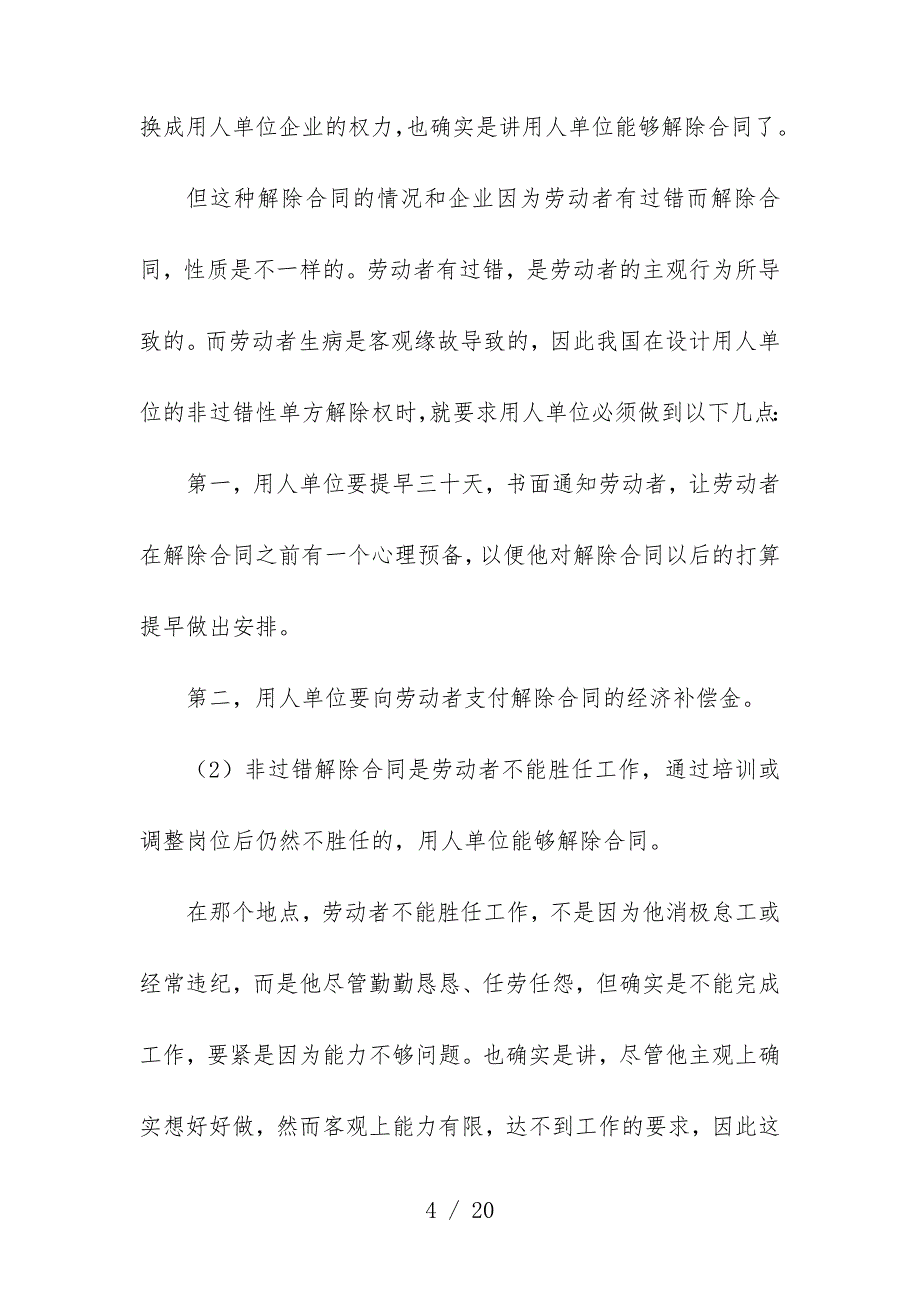 换成用人单位企业的权力，也确实是讲用人单位能够解除合同了。

但这种解除合同的情况和企业因为劳动者有过错而解除合同，性质是不一样的。劳动者有过错，是劳动者的主观行为所导致的。而劳动者生病是客观缘故导致的，因此我国在设计用人单位的非过错性单方解除权时，就要求用人单位必须做到以下几点:

第一，用人单位要提早三十天，书面通知劳动者，让劳动者在解除合同之前有一个心理预备，以便他对解除合同以后的打算提早做出安排。

第二，用人单位要向劳动者支付解除合同的经济补偿金。

（2）非过错解除合同是劳动者不能胜任工作，通过培训或调整岗位后仍然不胜任的，用人单位能够解除合同。

在那个地点，劳动者不能胜任工作，不是因为他消极怠工或经常违纪，而是他尽管勤勤恳恳、任劳任怨，但确实是不能完成工作，要紧是因为能力不够问题。也确实是讲，尽管他主观上确实想好好做，然而客观上能力有限，达不到工作的要求，因此这

4 / 20